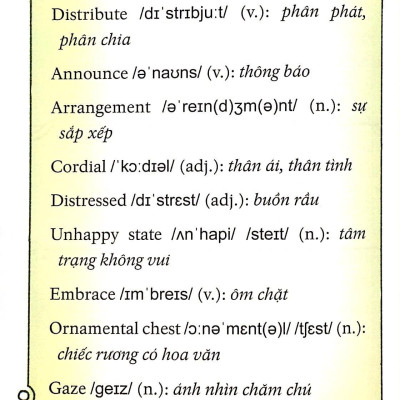 Distribute /dɪˈstrɪbjuːt/ (v.): phân phát, phân chia

Announce /əˈnaʊns/ (v.): thông báo

Arrangement /əˈreɪn(d)ʒm(ə)nt/ (n.): sự sắp xếp

Cordial /ˈkɔːdɪəl/ (adj.): thân ái, thân tình

Distressed /dɪˈstrɛst/ (adj.): buồn rầu

Unhappy state /ʌnˈhapi/ /steɪt/ (n.): tâm trạng không vui

Embrace /ɪmˈbreɪs/ (v.): ôm chặt

Ornamental chest /ɔːnəˈmɛnt(ə)l/ /tʃɛst/ (n.): chiếc rương có hoa văn

Gaze /geɪz/ (n.): ánh nhìn chăm chú